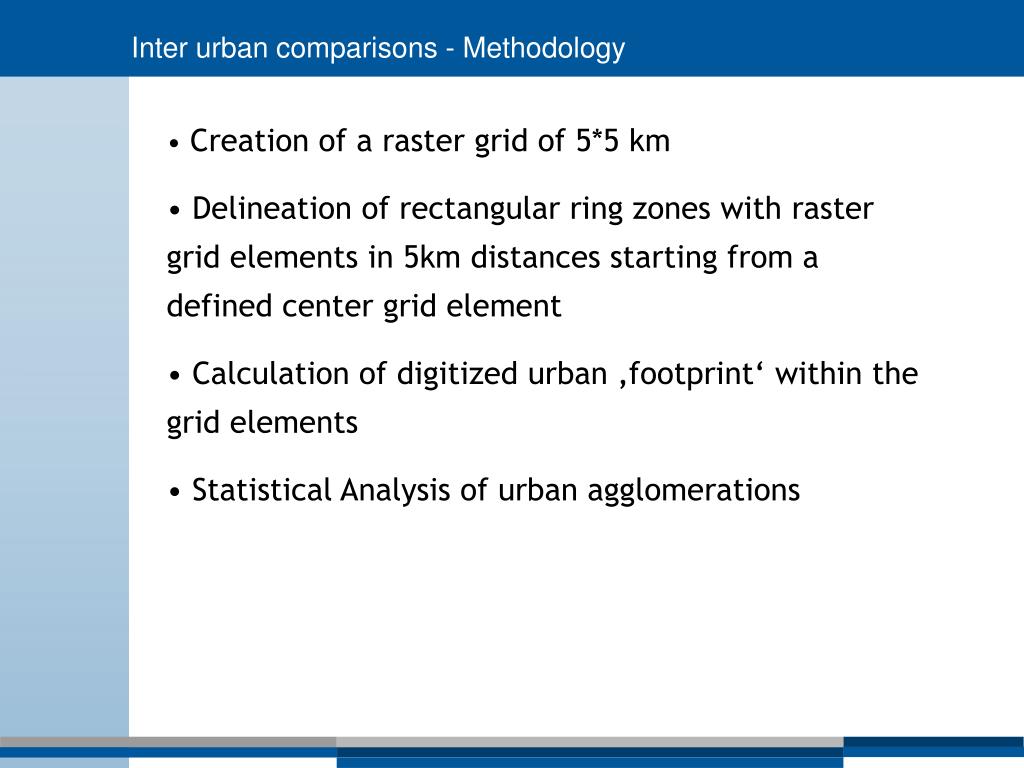 Inter urban comparisons - Methodology

• Creation of a raster grid of 5*5 km

• Delineation of rectangular ring zones with raster grid elements in 5km distances starting from a defined center grid element

• Calculation of digitized urban ‚footprint‘ within the grid elements

• Statistical Analysis of urban agglomerations